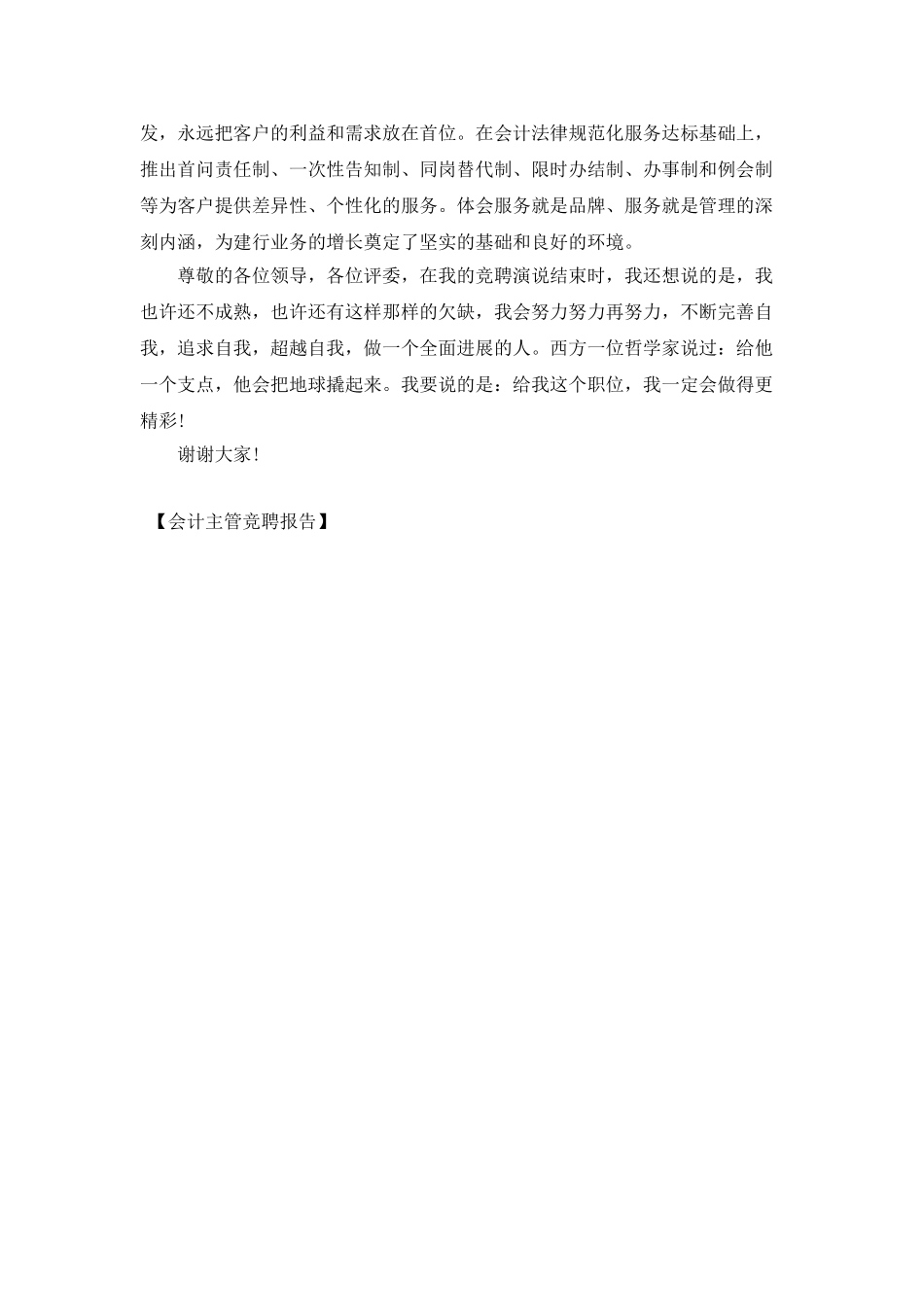 发，永远把客户的利益和需求放在首位。在会计法律规范化服务达标基础上，推出首问责任制、一次性告知制、同岗替代制、限时办结制、办事制和例会制等为客户提供差异性、个性化的服务。体会服务就是品牌、服务就是管理的深刻内涵，为建行业务的增长奠定了坚实的基础和良好的环境。

尊敬的各位领导，各位评委，在我的竞聘演说结束时，我还想说的是，我也许还不成熟，也许还有这样那样的欠缺，我会努力努力再努力，不断完善自我，追求自我，超越自我，做一个全面进展的人。西方一位哲学家说过：给他一个支点，他会把地球撬起来。我要说的是：给我这个职位，我一定会做得更精彩！

谢谢大家！

【会计主管竞聘报告】